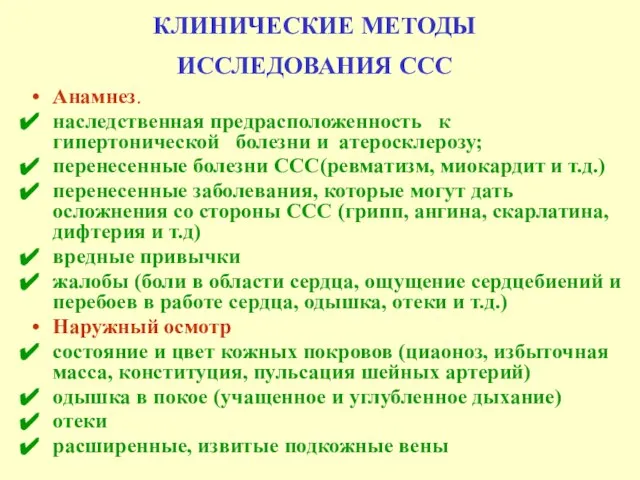 КЛИНИЧЕСКИЕ МЕТОДЫ ИССЛЕДОВАНИЯ ССС

• Анамнез.
✔ наследственная предрасположенность к гипертонической болезни и атеросклерозу;
✔ перенесенные болезни ССС(ревматизм, миокардит и т.д.)
✔ перенесенные заболевания, которые могут дать осложнения со стороны ССС (грипп, ангина, скарлатина, дифтерия и т.д)
✔ вредные привычки
✔ жалобы (боли в области сердца, ощущение сердцебиений и перебоев в работе сердца, одышка, отеки и т.д.)
• Наружный осмотр
✔ состояние и цвет кожных покровов (циаоноз, избыточная масса, конституция, пульсация шейных артерий)
✔ одышка в покое (учащенное и углубленное дыхание)
✔ отеки
✔ расширенные, извитые подкожные вены